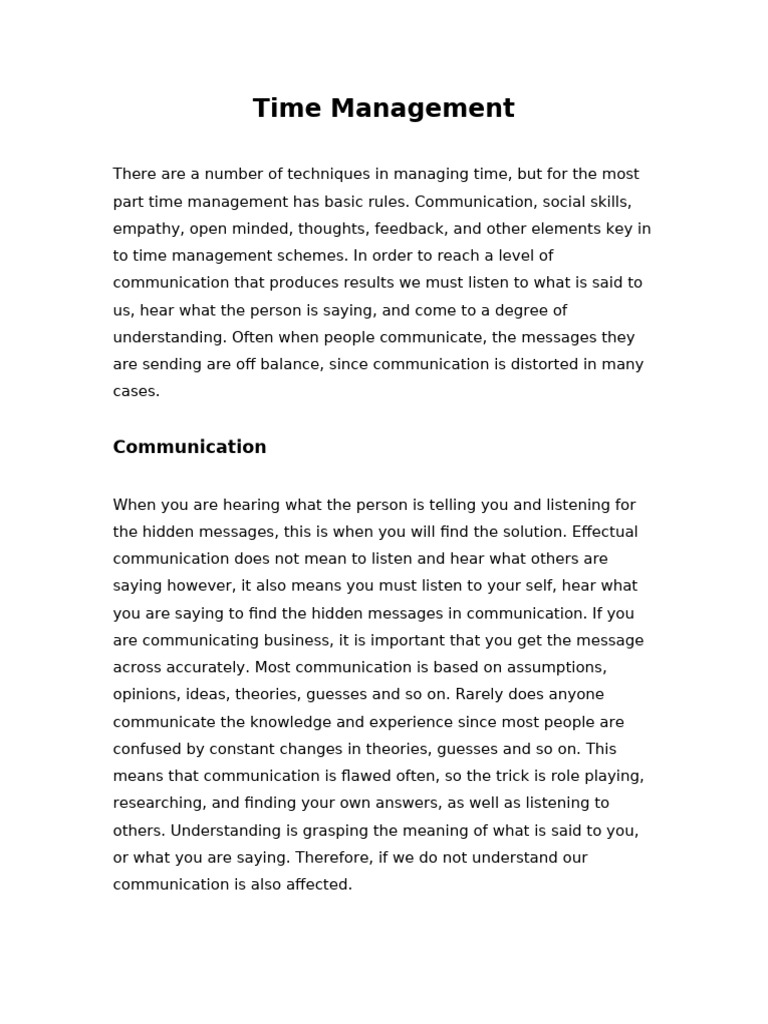 Time Management

There are a number of techniques in managing time, but for the most part time management has basic rules. Communication, social skills, empathy, open minded, thoughts, feedback, and other elements key in to time management schemes. In order to reach a level of communication that produces results we must listen to what is said to us, hear what the person is saying, and come to a degree of understanding. Often when people communicate, the messages they are sending are off balance, since communication is distorted in many cases.

Communication

When you are hearing what the person is telling you and listening for the hidden messages, this is when you will find the solution. Effectual communication does not mean to listen and hear what others are saying however, it also means you must listen to your self, hear what you are saying to find the hidden messages in communication. If you are communicating business, it is important that you get the message across accurately. Most communication is based on assumptions, opinions, ideas, theories, guesses and so on. Rarely does anyone communicate the knowledge and experience since most people are confused by constant changes in theories, guesses and so on. This means that communication is flawed often, so the trick is role playing, researching, and finding your own answers, as well as listening to others. Understanding is grasping the meaning of what is said to you, or what you are saying. Therefore, if we do not understand our communication is also affected.